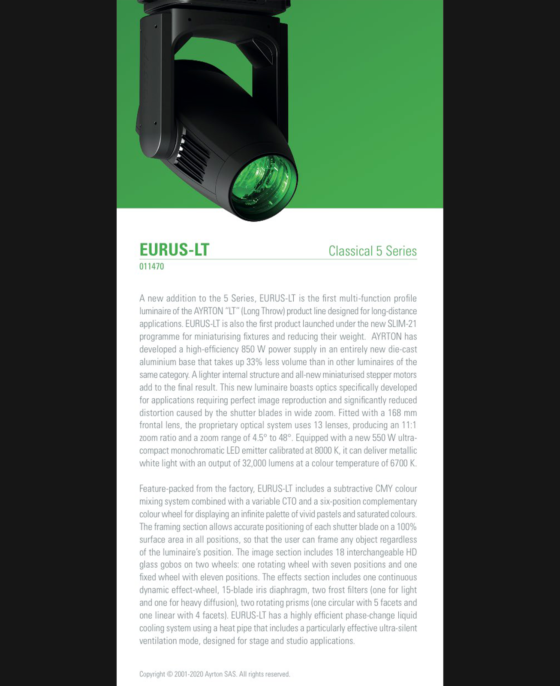 EURUS-LT

Classical 5 Series

011470

A new addition to the 5 Series, EURUS-LT is the first multi-function profile luminaire of the AYRTON "LT" (Long Throw) product line designed for long-distance applications. EURUS-LT is also the first product launched under the new SLIM-21 programme for miniaturising fixtures and reducing their weight. AYRTON has developed a high-efficiency 850 W power supply in an entirely new die-cast aluminium base that takes up 33% less volume than in other luminaires of the same category. A lighter internal structure and all-new miniaturised stepper motors add to the final result. This new luminaire boasts optics specifically developed for applications requiring perfect image reproduction and significantly reduced distortion caused by the shutter blades in wide zoom. Fitted with a 168 mm frontal lens, the proprietary optical system uses 13 lenses, producing an 11:1 zoom ratio and a zoom range of 4.5° to 48°. Equipped with a new 550 W ultra-compact monochromatic LED emitter calibrated at 8000 K, it can deliver metallic white light with an output of 32,000 lumens at a colour temperature of 6700 K.

Feature-packed from the factory, EURUS-LT includes a subtractive CMY colour mixing system combined with a variable CTO and a six-position complementary colour wheel for displaying an infinite palette of vivid pastels and saturated colours. The framing section allows accurate positioning of each shutter blade on a 100% surface area in all positions, so that the user can frame any object regardless of the luminaire's position. The image section includes 18 interchangeable HD glass gobos on two wheels: one rotating wheel with seven positions and one fixed wheel with eleven positions. The effects section includes one continuous dynamic effect-wheel, 15-blade iris diaphragm, two frost filters (one for light and one for heavy diffusion), two rotating prisms (one circular with 5 facets and one linear with 4 facets). EURUS-LT has a highly efficient phase-change liquid cooling system using a heat pipe that includes a particularly effective ultra-silent ventilation mode, designed for stage and studio applications.

Copyright © 2001-2020 Ayrton SAS. All rights reserved.